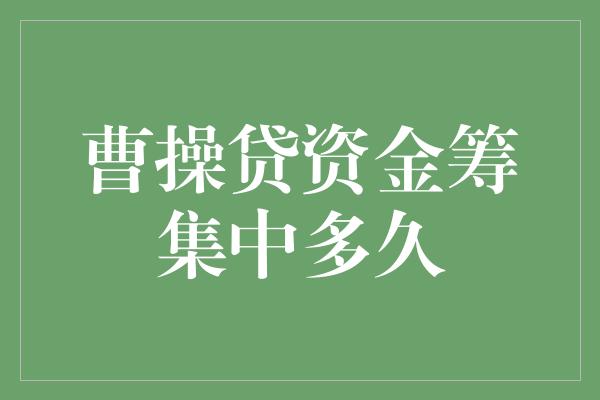 曹操贷资金筹集中多久